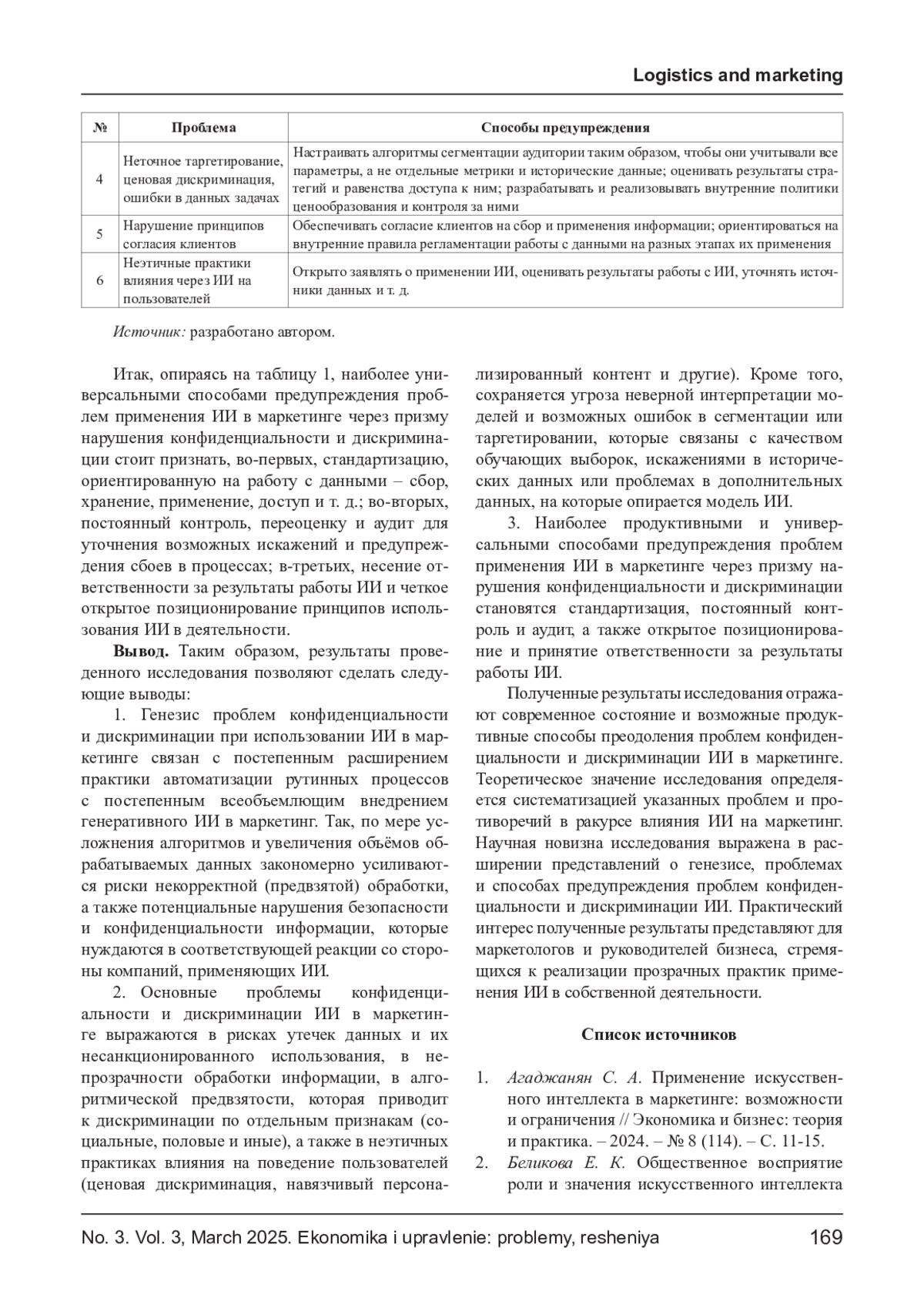 Logistics and marketing

| № | Проблема | Способы предупреждения |
|---|---|---|
| 4 | Неточное таргетирование, ценовая дискриминация, ошибки в данных задачах | Настраивать алгоритмы сегментации аудитории таким образом, чтобы они учитывали все параметры, а не отдельные метрики и исторические данные; оценивать результаты стратегий и равенства доступа к ним; разрабатывать и реализовывать внутренние политики ценообразования и контроля за ними |
| 5 | Нарушение принципов согласия клиентов | Обеспечивать согласие клиентов на сбор и применения информации; ориентироваться на внутренние правила регламентации работы с данными на разных этапах их применения |
| 6 | Неэтичные практики влияния через ИИ на пользователей | Открыто заявлять о применении ИИ, оценивать результаты работы с ИИ, уточнять источники данных и т. д. |

Источник: разработано автором.

Итак, опираясь на таблицу 1, наиболее универсальными способами предупреждения проблем применения ИИ в маркетинге через призму нарушения конфиденциальности и дискриминации стоит признать, во-первых, стандартизацию, ориентированную на работу с данными – сбор, хранение, применение, доступ и т. д.; во-вторых, постоянный контроль, переоценку и аудит для уточнения возможных искажений и предупреждения сбоев в процессах; в-третьих, несение ответственности за результаты работы ИИ и четкое открытое позиционирование принципов использования ИИ в деятельности.

Вывод. Таким образом, результаты проведенного исследования позволяют сделать следующие выводы:

1. Генезис проблем конфиденциальности и дискриминации при использовании ИИ в маркетинге связан с постепенным расширением практики автоматизации рутинных процессов с постепенным всеобъемлющим внедрением генеративного ИИ в маркетинг. Так, по мере усложнения алгоритмов и увеличения объёмов обрабатываемых данных закономерно усиливаются риски некорректной (предвзятой) обработки, а также потенциальные нарушения безопасности и конфиденциальности информации, которые нуждаются в соответствующей реакции со стороны компаний, применяющих ИИ.

2. Основные проблемы конфиденциальности и дискриминации ИИ в маркетинге выражаются в рисках утечек данных и их несанкционированного использования, в непрозрачности обработки информации, в алгоритмической предвзятости, которая приводит к дискриминации по отдельным признакам (социальные, половые и иные), а также в неэтичных практиках влияния на поведение пользователей (ценовая дискриминация, навязчивый персонализированный контент и другие). Кроме того, сохраняется угроза неверной интерпретации моделей и возможных ошибок в сегментации или таргетировании, которые связаны с качеством обучающих выборок, искажениями в исторических данных или проблемах в дополнительных данных, на которые опирается модель ИИ.

3. Наиболее продуктивными и универсальными способами предупреждения проблем применения ИИ в маркетинге через призму нарушения конфиденциальности и дискриминации становятся стандартизация, постоянный контроль и аудит, а также открытое позиционирование и принятие ответственности за результаты работы ИИ.

Полученные результаты исследования отражают современное состояние и возможные продуктивные способы преодоления проблем конфиденциальности и дискриминации ИИ в маркетинге. Теоретическое значение исследования определяется систематизацией указанных проблем и противоречий в ракурсе влияния ИИ на маркетинг. Научная новизна исследования выражена в расширении представлений о генезисе, проблемах и способах предупреждения проблем конфиденциальности и дискриминации ИИ. Практический интерес полученные результаты представляют для маркетологов и руководителей бизнеса, стремящихся к реализации прозрачных практик применения ИИ в собственной деятельности.

Список источников

1. Агаджанян С. А. Применение искусственного интеллекта в маркетинге: возможности и ограничения // Экономика и бизнес: теория и практика. – 2024. – № 8 (114). – С. 11-15.
2. Беликова Е. К. Общественное восприятие роли и значения искусственного интеллекта

No. 3. Vol. 3, March 2025. Ekonomika i upravlenie: problemy, resheniya 169